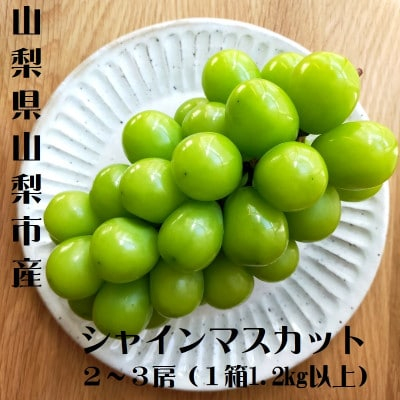 山梨県山梨市産

シャインマスカット
２～３房（１箱1.2kg以上）